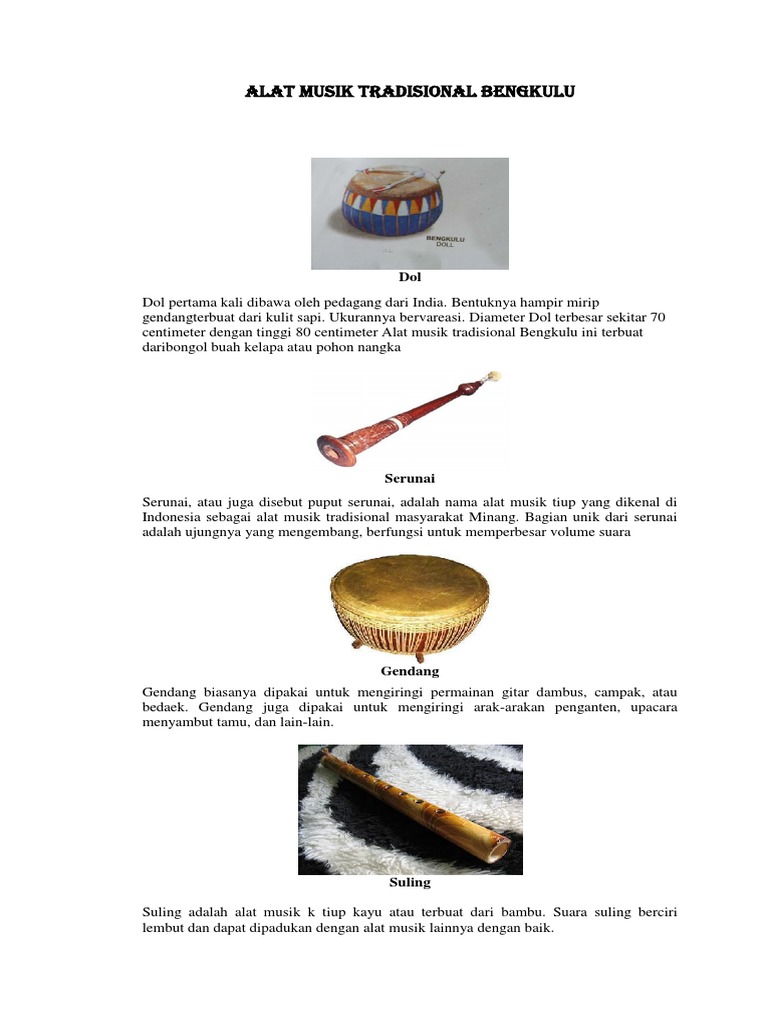 ALAT MUSIK TRADISIONAL BENGKULU

BENGKULU DOLL

Dol

Dol pertama kali dibawa oleh pedagang dari India. Bentuknya hampir mirip gendangterbuat dari kulit sapi. Ukurannya bervareasi. Diameter Dol terbesar sekitar 70 centimeter dengan tinggi 80 centimeter Alat musik tradisional Bengkulu ini terbuat daribongol buah kelapa atau pohon nangka

Serunai

Serunai, atau juga disebut puput serunai, adalah nama alat musik tiup yang dikenal di Indonesia sebagai alat musik tradisional masyarakat Minang. Bagian unik dari serunai adalah ujungnya yang mengembang, berfungsi untuk memperbesar volume suara

Gendang

Gendang biasanya dipakai untuk mengiringi permainan gitar dambus, campak, atau bedaek. Gendang juga dipakai untuk mengiringi arak-arakan penganten, upacara menyambut tamu, dan lain-lain.

Suling

Suling adalah alat musik k tiup kayu atau terbuat dari bambu. Suara suling berciri lembut dan dapat dipadukan dengan alat musik lainnya dengan baik.